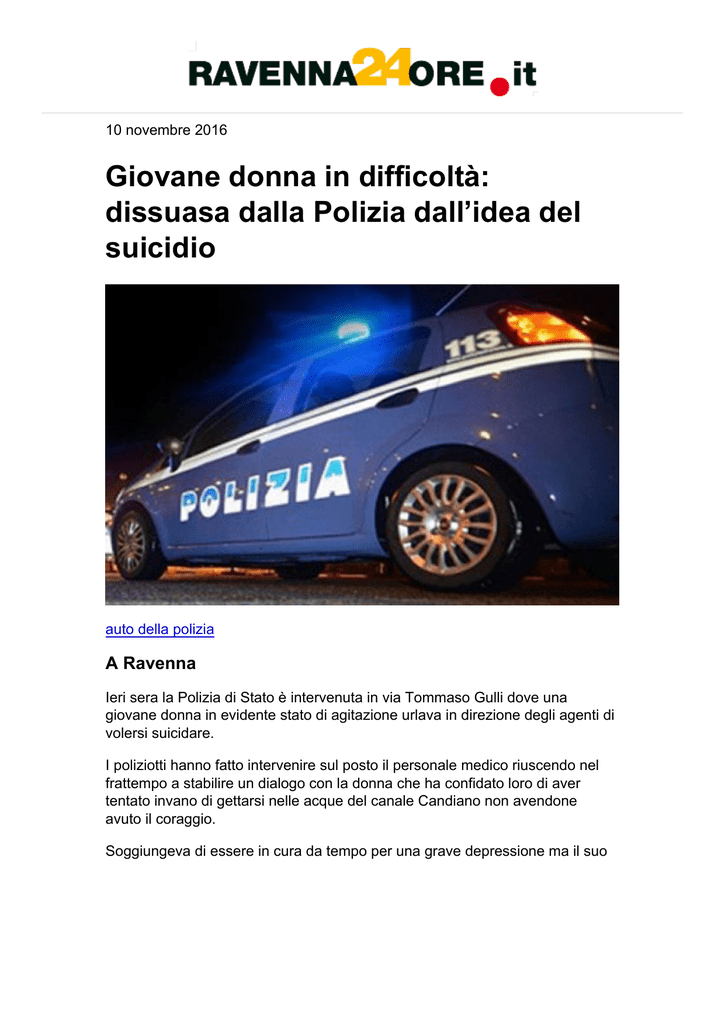 RAVENNA24ORE.it

10 novembre 2016

Giovane donna in difficoltà: dissuasa dalla Polizia dall'idea del suicidio

113

POLIZIA

auto della polizia

A Ravenna

Ieri sera la Polizia di Stato è intervenuta in via Tommaso Gulli dove una giovane donna in evidente stato di agitazione urlava in direzione degli agenti di volersi suicidare.

I poliziotti hanno fatto intervenire sul posto il personale medico riuscendo nel frattempo a stabilire un dialogo con la donna che ha confidato loro di aver tentato invano di gettarsi nelle acque del canale Candiano non avendone avuto il coraggio.

Soggiungeva di essere in cura da tempo per una grave depressione ma il suo